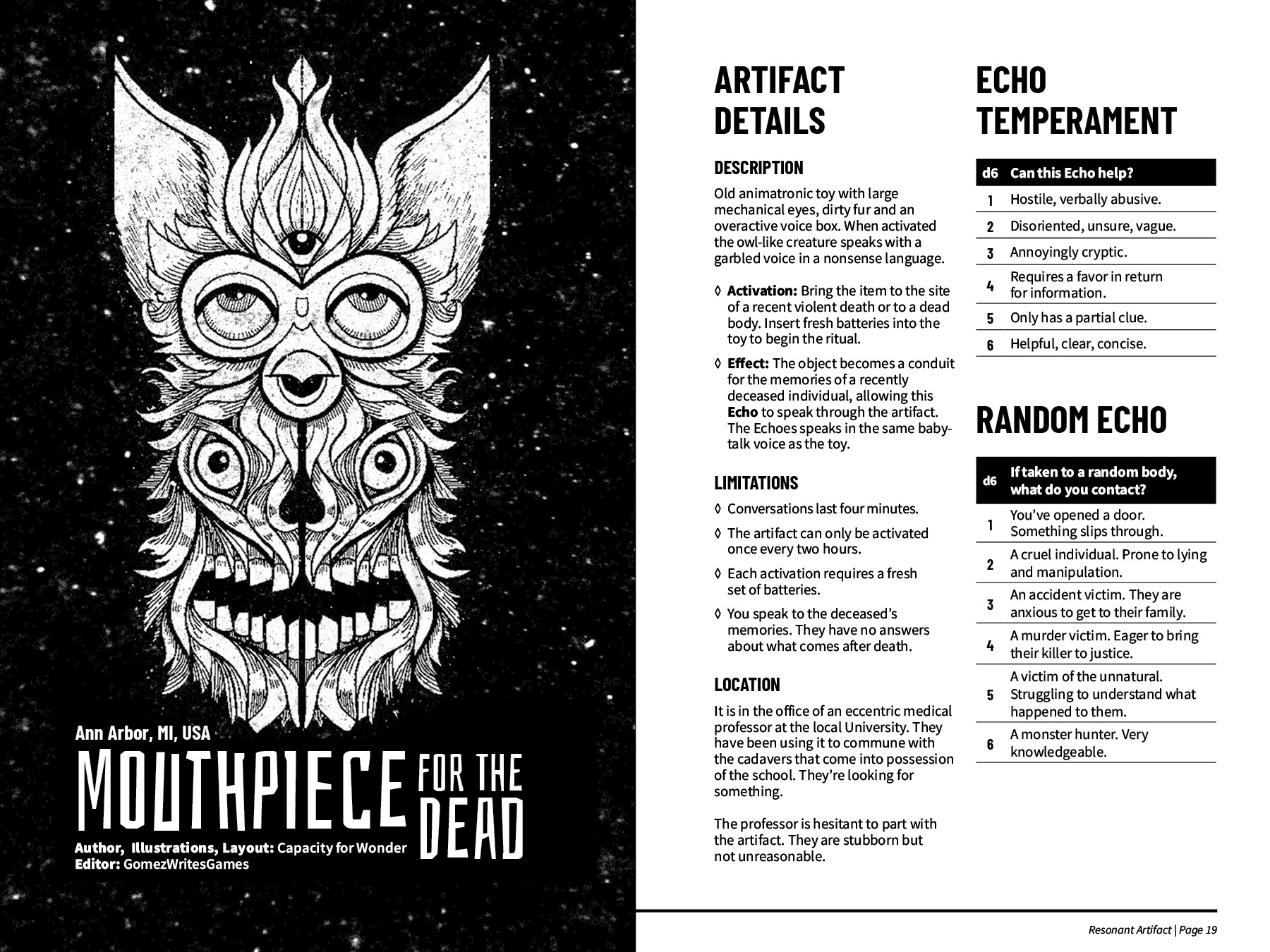 Ann Arbor, MI, USA

MOUTHPIECE FOR THE DEAD

Author, Illustrations, Layout: Capacity for Wonder
Editor: GomezWritesGames

ARTIFACT DETAILS

DESCRIPTION

Old animatronic toy with large mechanical eyes, dirty fur and an overactive voice box. When activated the owl-like creature speaks with a garbled voice in a nonsense language.

◊ Activation: Bring the item to the site of a recent violent death or to a dead body. Insert fresh batteries into the toy to begin the ritual.

◊ Effect: The object becomes a conduit for the memories of a recently deceased individual, allowing this Echo to speak through the artifact. The Echoes speaks in the same baby-talk voice as the toy.

LIMITATIONS

◊ Conversations last four minutes.

◊ The artifact can only be activated once every two hours.

◊ Each activation requires a fresh set of batteries.

◊ You speak to the deceased's memories. They have no answers about what comes after death.

LOCATION

It is in the office of an eccentric medical professor at the local University. They have been using it to commune with the cadavers that come into possession of the school. They're looking for something.

The professor is hesitant to part with the artifact. They are stubborn but not unreasonable.

ECHO TEMPERAMENT

| d6 | Can this Echo help? |
|---|---|
| 1 | Hostile, verbally abusive. |
| 2 | Disoriented, unsure, vague. |
| 3 | Annoyingly cryptic. |
| 4 | Requires a favor in return for information. |
| 5 | Only has a partial clue. |
| 6 | Helpful, clear, concise. |

RANDOM ECHO

| d6 | If taken to a random body, what do you contact? |
|---|---|
| 1 | You've opened a door. Something slips through. |
| 2 | A cruel individual. Prone to lying and manipulation. |
| 3 | An accident victim. They are anxious to get to their family. |
| 4 | A murder victim. Eager to bring their killer to justice. |
| 5 | A victim of the unnatural. Struggling to understand what happened to them. |
| 6 | A monster hunter. Very knowledgeable. |

Resonant Artifact | Page 19